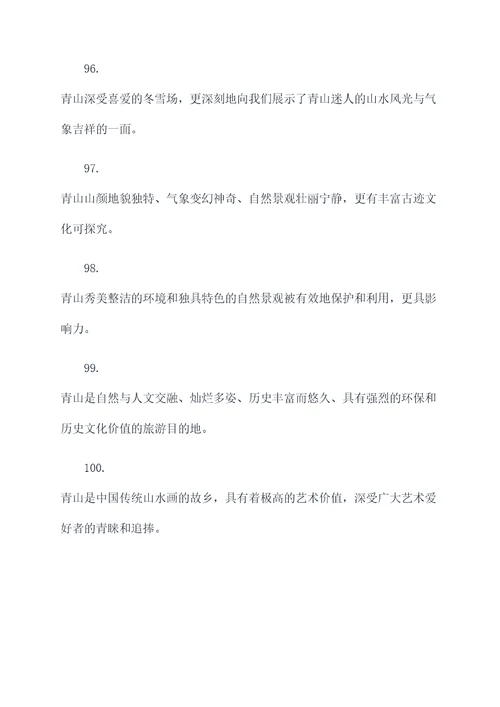 96.

青山深受喜爱的冬雪场，更深刻地向我们展示了青山迷人的山水风光与气象吉祥的一面。

97.

青山山颜地貌独特、气象变幻神奇、自然景观壮丽宁静，更有丰富古迹文化可探究。

98.

青山秀美整洁的环境和独具特色的自然景观被有效地保护和利用，更具影响力。

99.

青山是自然与人文交融、灿烂多姿、历史丰富而悠久、具有强烈的环保和历史文化价值的旅游目的地。

100.

青山是中国传统山水画的故乡，具有着极高的艺术价值，深受广大艺术爱好者的青睐和追捧。